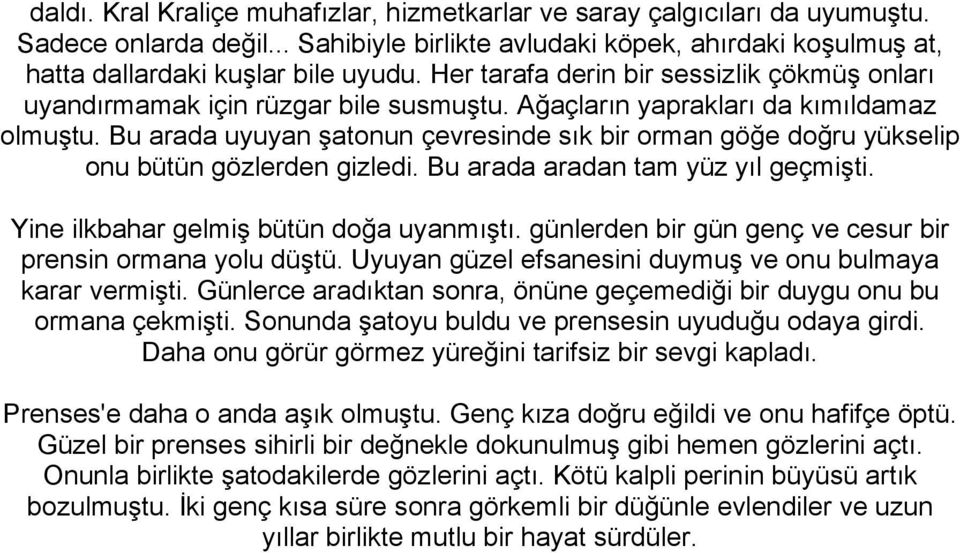 daldı. Kral Kraliçe muhafızlar, hizmetkarlar ve saray çalgıcıları da uyumuştu. Sadece onlarda değil... Sahibiyle birlikte avludaki köpek, ahırdaki koşulmuş at, hatta dallardaki kuşlar bile uyudu. Her tarafa derin bir sessizlik çökmüş onları uyandırmamak için rüzgar bile susmuştu. Ağaçların yaprakları da kımıldamaz olmuştu. Bu arada uyuyan şatonun çevresinde sık bir orman göğe doğru yükselip onu bütün gözlerden gizledi. Bu arada aradan tam yüz yıl geçmişti.

Yine ilkbahar gelmiş bütün doğa uyanmıştı. günlerden bir gün genç ve cesur bir prensin ormana yolu düştü. Uyuyan güzel efsanesini duymuş ve onu bulmaya karar vermişti. Günlerce aradıktan sonra, önüne geçemediği bir duygu onu bu ormana çekmişti. Sonunda şatoyu buldu ve prensesin uyuduğu odaya girdi. Daha onu görür görmez yüreğini tarifsiz bir sevgi kapladı.

Prenses'e daha o anda aşık olmuştu. Genç kıza doğru eğildi ve onu hafifçe öptü. Güzel bir prenses sihirli bir değnekle dokunulmuş gibi hemen gözlerini açtı. Onunla birlikte şatodakilerde gözlerini açtı. Kötü kalpli perinin büyüsü artık bozulmuştu. İki genç kısa süre sonra görkemli bir düğünle evlendiler ve uzun yıllar birlikte mutlu bir hayat sürdüler.